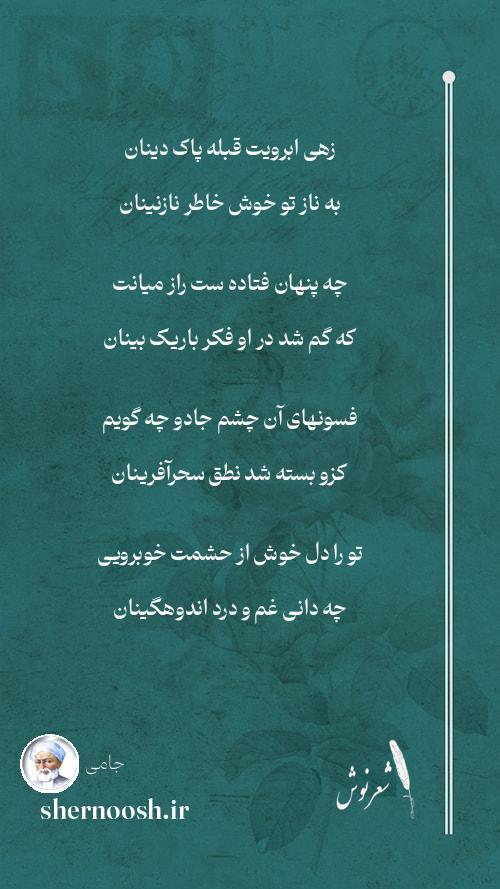 زهی ابرویت قبله پاک دینان

به ناز تو خوش خاطر نازنینان

چه پنهان فتاده ست راز میانت

که گم شد در او فکر باریک بینان

فسونهای آن چشم جادو چه گویم

کزو بسته شد نطق سحرآفرینان

تو را دل خوش از حشمت خوبرویی

چه دانی غم و درد اندوهگینان

جامی

shernoosh.ir

شعرنوش